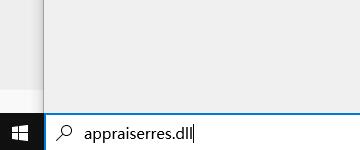 appraiserres.dll